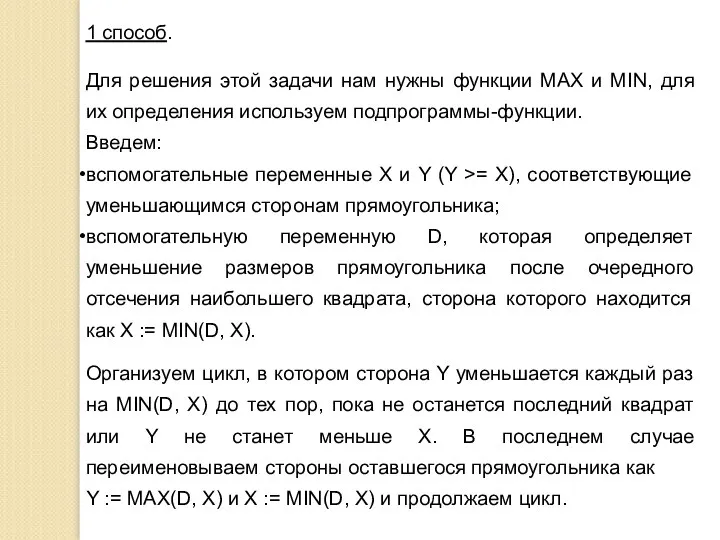 1 способ.

Для решения этой задачи нам нужны функции MAX и MIN, для их определения используем подпрограммы-функции.
Введем:
•вспомогательные переменные X и Y (Y >= X), соответствующие уменьшающимся сторонам прямоугольника;
•вспомогательную переменную D, которая определяет уменьшение размеров прямоугольника после очередного отсечения наибольшего квадрата, сторона которого находится как X := MIN(D, X).

Организуем цикл, в котором сторона Y уменьшается каждый раз на MIN(D, X) до тех пор, пока не останется последний квадрат или Y не станет меньше X. В последнем случае переименовываем стороны оставшегося прямоугольника как Y := MAX(D, X) и X := MIN(D, X) и продолжаем цикл.